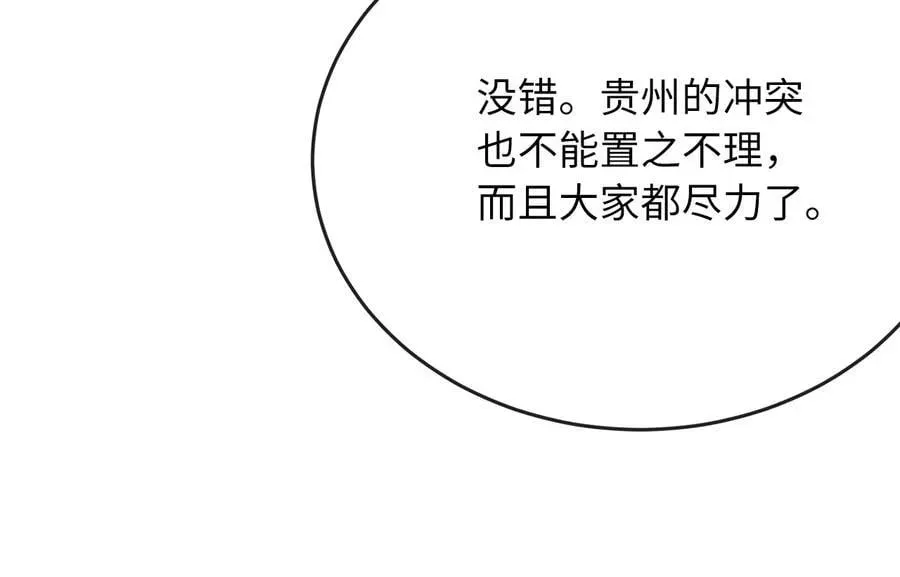 没错。贵州的冲突也不能置之不理，而且大家都尽力了。